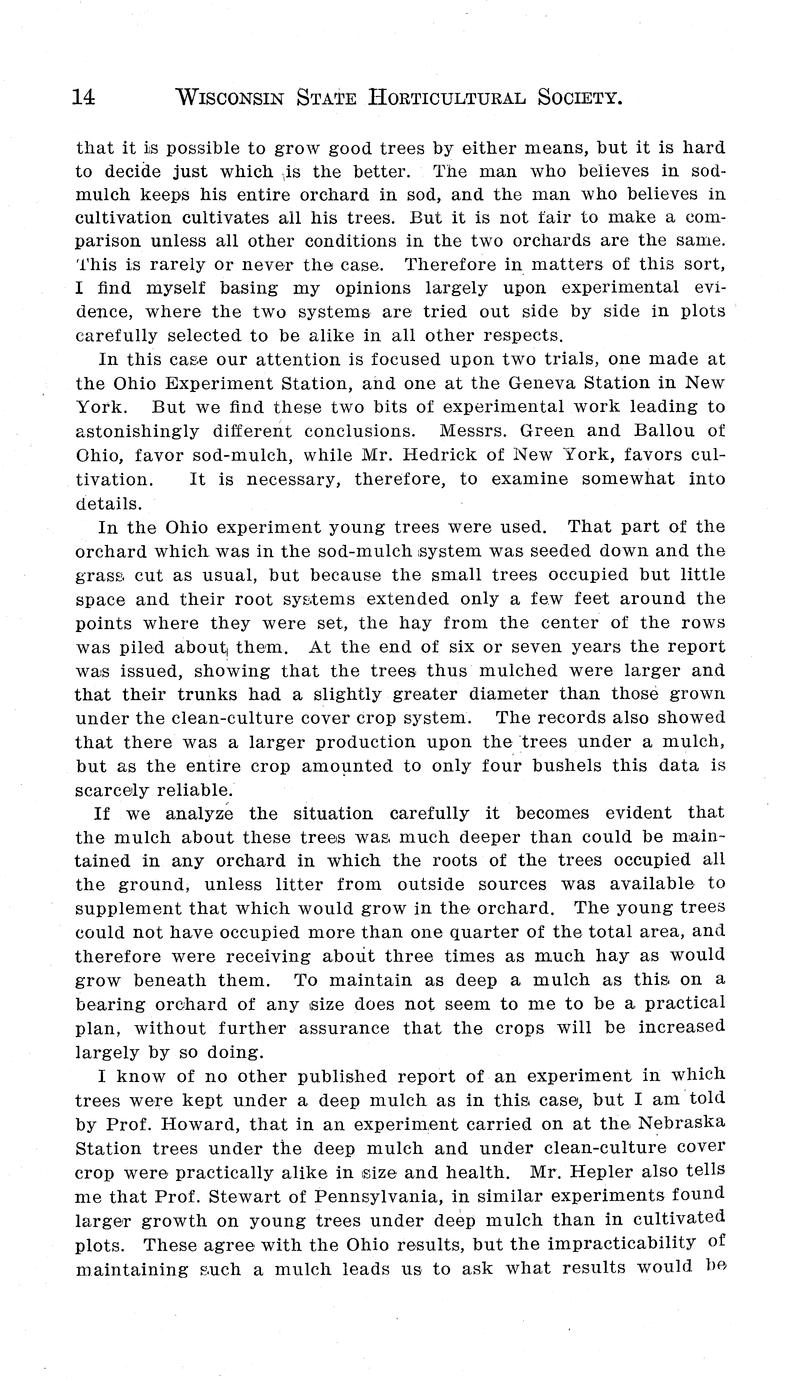 14 WISCONSIN STATE HORTICULTURAL SOCIETY.

that it is possible to grow good trees by either means, but it is hard to decide just which is the better. The man who believes in sod-mulch keeps his entire orchard in sod, and the man who believes in cultivation cultivates all his trees. But it is not fair to make a comparison unless all other conditions in the two orchards are the same. This is rarely or never the case. Therefore in matters of this sort, I find myself basing my opinions largely upon experimental evidence, where the two systems are tried out side by side in plots carefully selected to be alike in all other respects.

In this case our attention is focused upon two trials, one made at the Ohio Experiment Station, and one at the Geneva Station in New York. But we find these two bits of experimental work leading to astonishingly different conclusions. Messrs. Green and Ballou of Ohio, favor sod-mulch, while Mr. Hedrick of New York, favors cultivation. It is necessary, therefore, to examine somewhat into details.

In the Ohio experiment young trees were used. That part of the orchard which was in the sod-mulch system was seeded down and the grass cut as usual, but because the small trees occupied but little space and their root systems extended only a few feet around the points where they were set, the hay from the center of the rows was piled about them. At the end of six or seven years the report was issued, showing that the trees thus mulched were larger and that their trunks had a slightly greater diameter than those grown under the clean-culture cover crop system. The records also showed that there was a larger production upon the trees under a mulch, but as the entire crop amounted to only four bushels this data is scarcely reliable.

If we analyze the situation carefully it becomes evident that the mulch about these trees was much deeper than could be maintained in any orchard in which the roots of the trees occupied all the ground, unless litter from outside sources was available to supplement that which would grow in the orchard. The young trees could not have occupied more than one quarter of the total area, and therefore were receiving about three times as much hay as would grow beneath them. To maintain as deep a mulch as this on a bearing orchard of any size does not seem to me to be a practical plan, without further assurance that the crops will be increased largely by so doing.

I know of no other published report of an experiment in which trees were kept under a deep mulch as in this case, but I am told by Prof. Howard, that in an experiment carried on at the Nebraska Station trees under the deep mulch and under clean-culture cover crop were practically alike in size and health. Mr. Hepler also tells me that Prof. Stewart of Pennsylvania, in similar experiments found larger growth on young trees under deep mulch than in cultivated plots. These agree with the Ohio results, but the impracticability of maintaining such a mulch leads us to ask what results would be